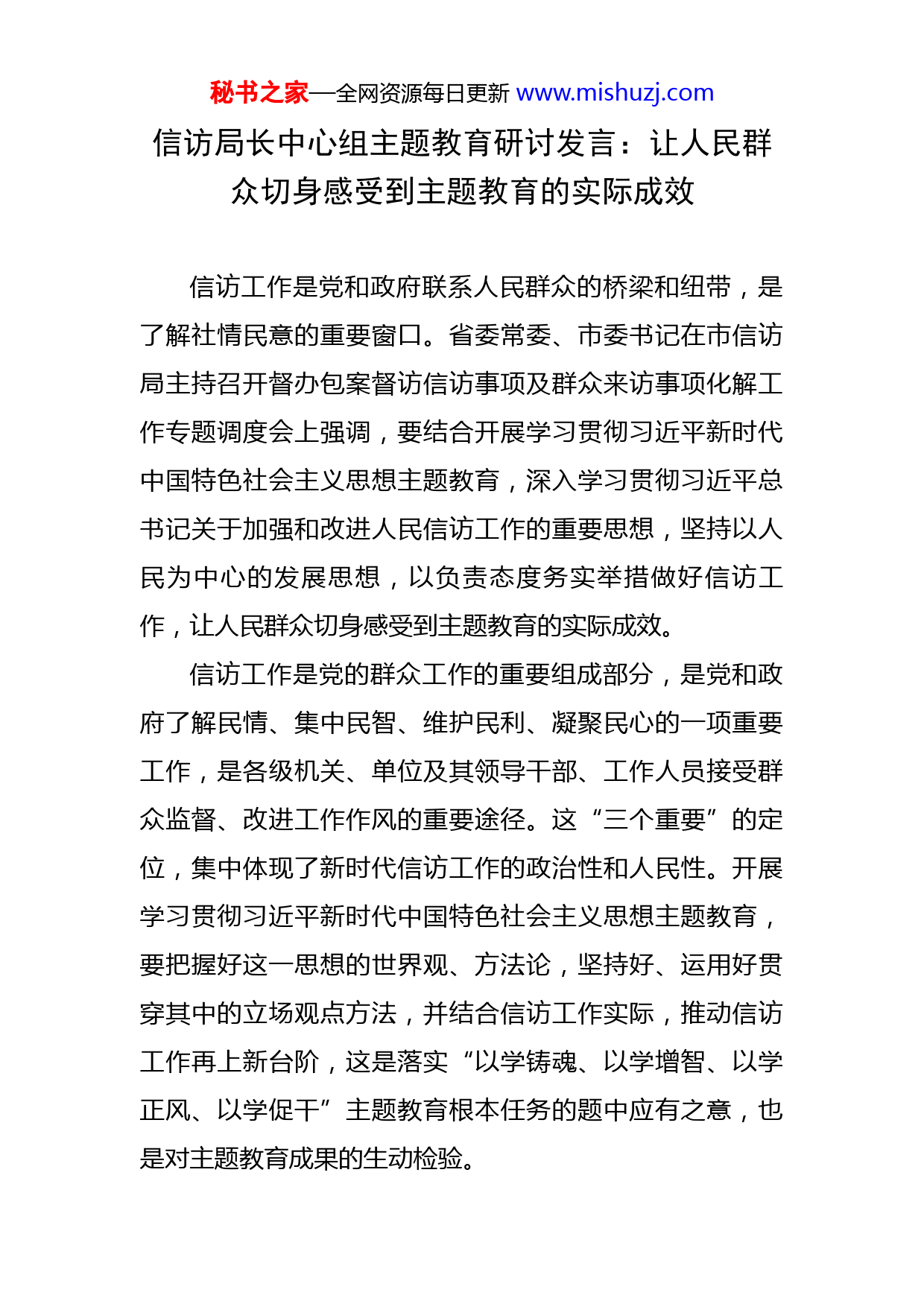 秘书之家—全网资源每日更新 www.mishuzj.com

信访局长中心组主题教育研讨发言：让人民群众切身感受到主题教育的实际成效

信访工作是党和政府联系人民群众的桥梁和纽带，是了解社情民意的重要窗口。省委常委、市委书记在市信访局主持召开督办包案督访信访事项及群众来访事项化解工作专题调度会上强调，要结合开展学习贯彻习近平新时代中国特色社会主义思想主题教育，深入学习贯彻习近平总书记关于加强和改进人民信访工作的重要思想，坚持以人民为中心的发展思想，以负责态度务实举措做好信访工作，让人民群众切身感受到主题教育的实际成效。

信访工作是党的群众工作的重要组成部分，是党和政府了解民情、集中民智、维护民利、凝聚民心的一项重要工作，是各级机关、单位及其领导干部、工作人员接受群众监督、改进工作作风的重要途径。这“三个重要”的定位，集中体现了新时代信访工作的政治性和人民性。开展学习贯彻习近平新时代中国特色社会主义思想主题教育，要把握好这一思想的世界观、方法论，坚持好、运用好贯穿其中的立场观点方法，并结合信访工作实际，推动信访工作再上新台阶，这是落实“以学铸魂、以学增智、以学正风、以学促干”主题教育根本任务的题中应有之意，也是对主题教育成果的生动检验。